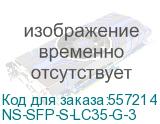 изображение временно отсутствует

Код для заказа:557214
NS-SFP-S-LC35-G-3